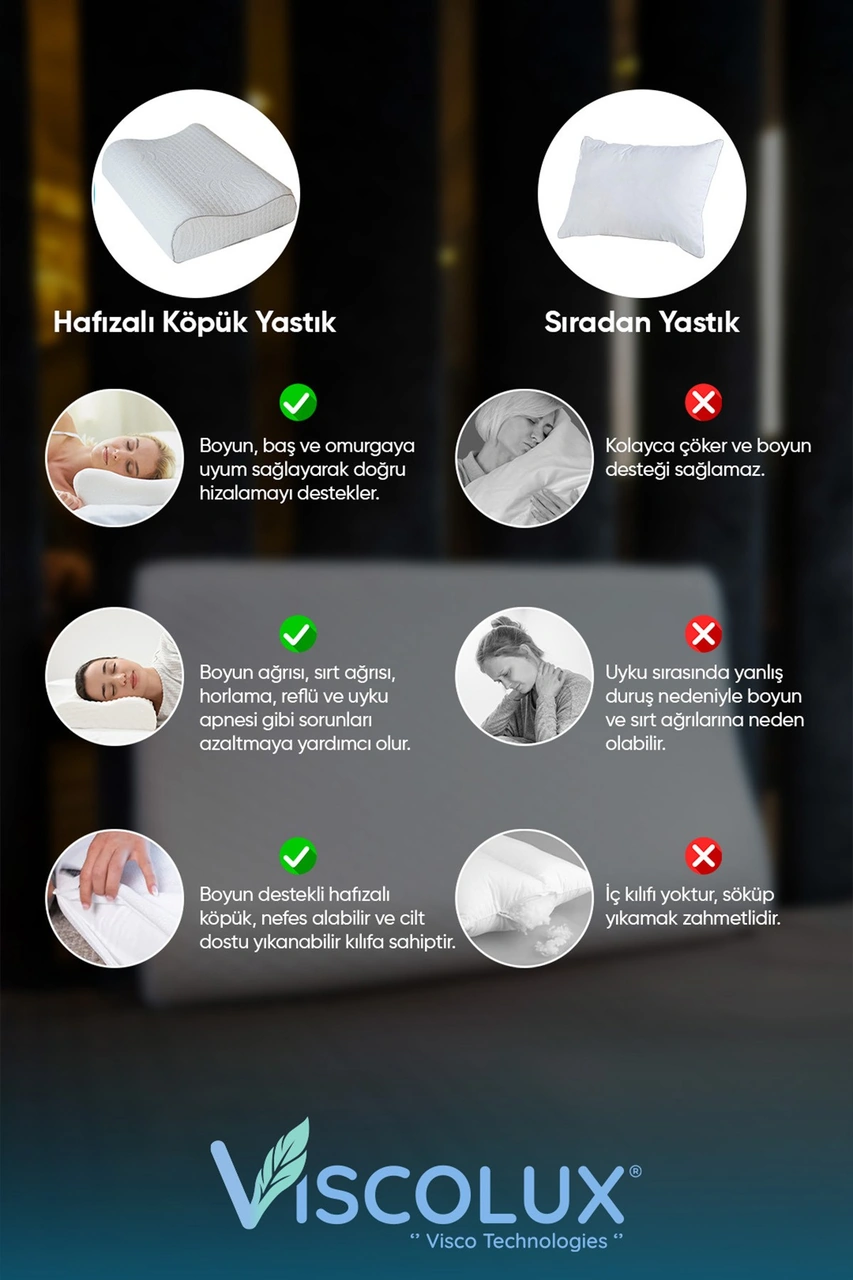 Hafızalı Köpük Yastık

Boyun, baş ve omurgaya uyum sağlayarak doğru hizalamayı destekler.

Boyun ağrısı, sırt ağrısı, horlama, reflü ve uyku apnesi gibi sorunları azaltmaya yardımcı olur.

Boyun destekli hafızalı köpük, nefes alabilir ve cilt dostu yıkanabilir kılıfa sahiptir.

Sıradan Yastık

Kolayca çöker ve boyun desteği sağlamaz.

Uyku sırasında yanlış duruş nedeniyle boyun ve sırt ağrılarına neden olabilir.

İç kılıfı yoktur, söküp yıkamak zahmetlidir.

VISCOLUX®
'' Visco Technologies ''